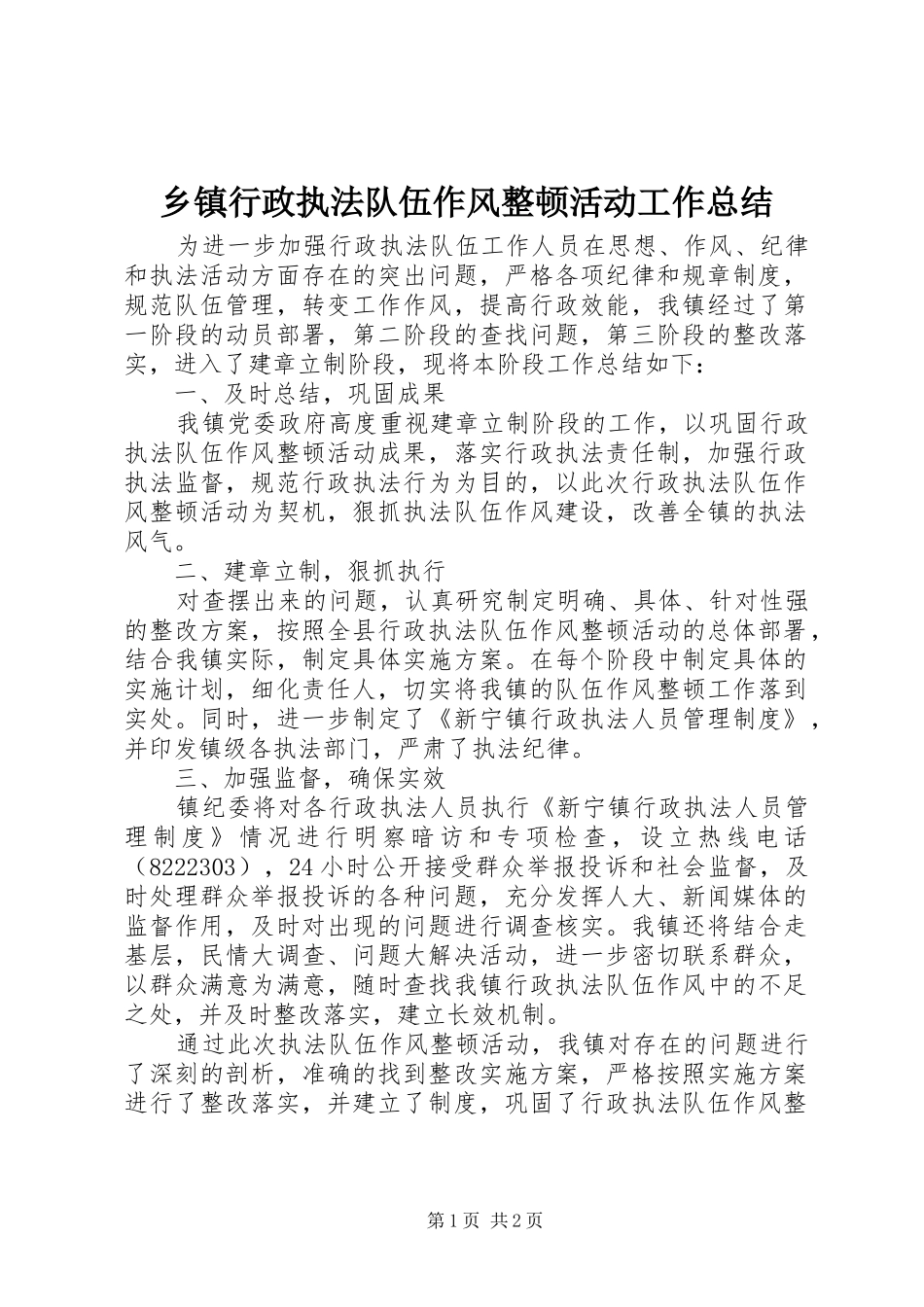 乡镇行政执法队伍作风整顿活动工作总结

为进一步加强行政执法队伍工作人员在思想、作风、纪律和执法活动方面存在的突出问题，严格各项纪律和规章制度，规范队伍管理，转变工作作风，提高行政效能，我镇经过了第一阶段的动员部署，第二阶段的查找问题，第三阶段的整改落实，进入了建章立制阶段，现将本阶段工作总结如下：

一、及时总结，巩固成果

我镇党委政府高度重视建章立制阶段的工作，以巩固行政执法队伍作风整顿活动成果，落实行政执法责任制，加强行政执法监督，规范行政执法行为为目的，以此次行政执法队伍作风整顿活动为契机，狠抓执法队伍作风建设，改善全镇的执法风气。

二、建章立制，狠抓执行

对查摆出来的问题，认真研究制定明确、具体、针对性强的整改方案，按照全县行政执法队伍作风整顿活动的总体部署，结合我镇实际，制定具体实施方案。在每个阶段中制定具体的实施计划，细化责任人，切实将我镇的队伍作风整顿工作落到实处。同时，进一步制定了《新宁镇行政执法人员管理制度》，并印发镇级各执法部门，严肃了执法纪律。

三、加强监督，确保实效

镇纪委将对各行政执法人员执行《新宁镇行政执法人员管理制度》情况进行明察暗访和专项检查，设立热线电话（8222303），24小时公开接受群众举报投诉和社会监督，及时处理群众举报投诉的各种问题，充分发挥人大、新闻媒体的监督作用，及时对出现的问题进行调查核实。我镇还将结合走基层，民情大调查、问题大解决活动，进一步密切联系群众，以群众满意为满意，随时查找我镇行政执法队伍作风中的不足之处，并及时整改落实，建立长效机制。

通过此次执法队伍作风整顿活动，我镇对存在的问题进行了深刻的剖析，准确的找到整改实施方案，严格按照实施方案进行了整改落实，并建立了制度，巩固了行政执法队伍作风整

第1页 共2页